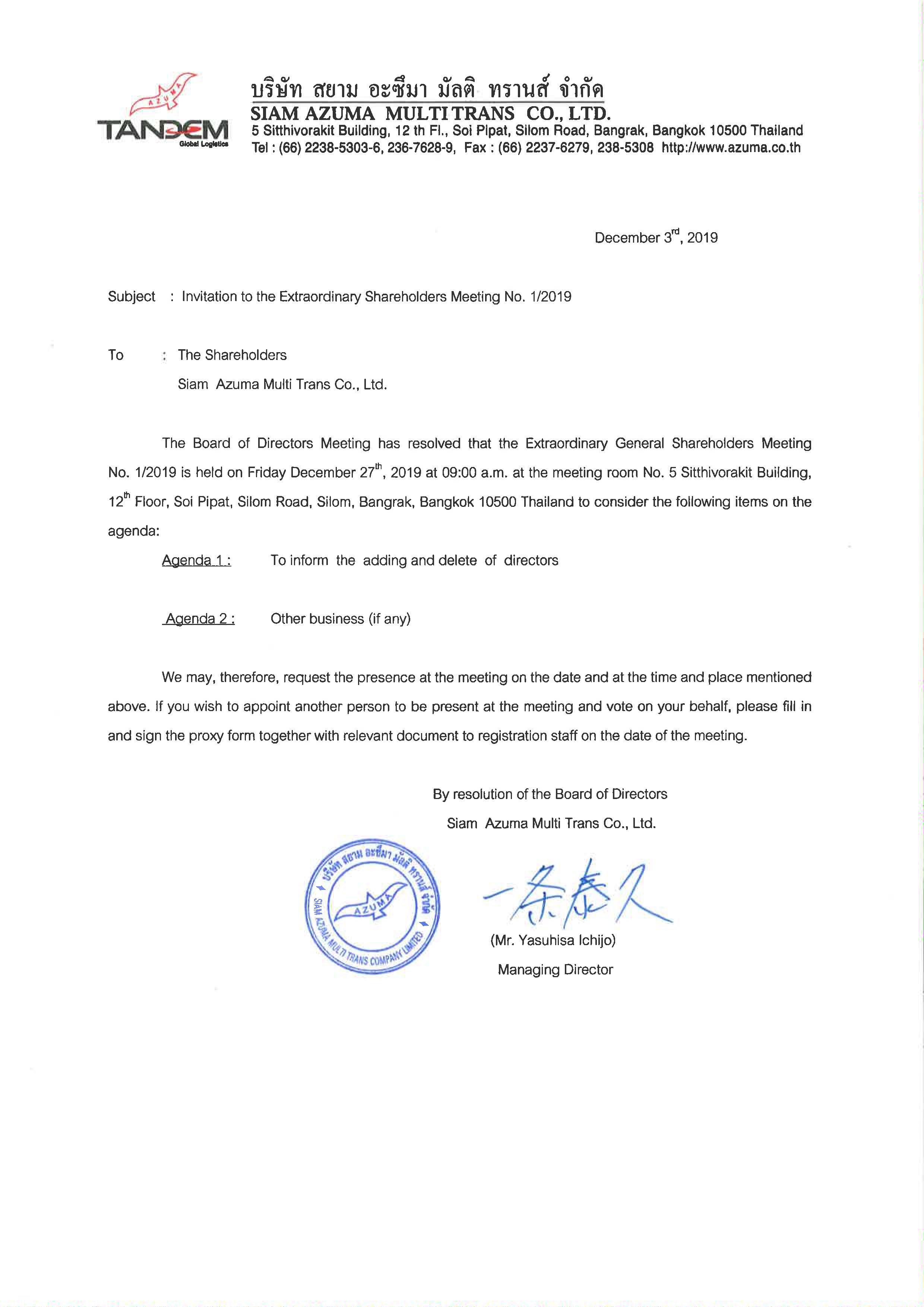 AZUMA
TANDEM
Global Logistics

บริษัท สยาม อะซึมา มัลติ ทรานส์ จำกัด
SIAM AZUMA MULTI TRANS CO., LTD.
5 Sitthivorakit Building, 12 th Fl., Soi Pipat, Silom Road, Bangrak, Bangkok 10500 Thailand
Tel : (66) 2238-5303-6, 236-7628-9, Fax : (66) 2237-6279, 238-5308 http://www.azuma.co.th

December 3$^{rd}$, 2019

Subject : Invitation to the Extraordinary Shareholders Meeting No. 1/2019

To : The Shareholders
Siam Azuma Multi Trans Co., Ltd.

The Board of Directors Meeting has resolved that the Extraordinary General Shareholders Meeting No. 1/2019 is held on Friday December 27$^{th}$, 2019 at 09:00 a.m. at the meeting room No. 5 Sitthivorakit Building, 12$^{th}$ Floor, Soi Pipat, Silom Road, Silom, Bangrak, Bangkok 10500 Thailand to consider the following items on the agenda:

Agenda 1 : To inform the adding and delete of directors

Agenda 2 : Other business (if any)

We may, therefore, request the presence at the meeting on the date and at the time and place mentioned above. If you wish to appoint another person to be present at the meeting and vote on your behalf, please fill in and sign the proxy form together with relevant document to registration staff on the date of the meeting.

By resolution of the Board of Directors
Siam Azuma Multi Trans Co., Ltd.

บริษัท สยาม อะซึมา มัลติ ทรานส์ จำกัด
AZUMA
SIAM AZUMA MULTI TRANS COMPANY LIMITED

一条泰久

(Mr. Yasuhisa Ichijo)
Managing Director